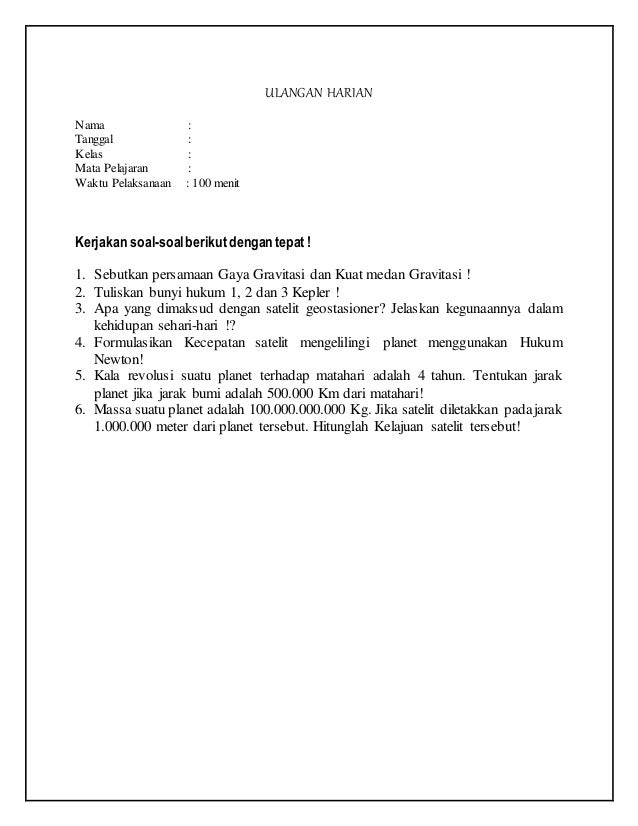 ULANGAN HARIAN

Nama :
Tanggal :
Kelas :
Mata Pelajaran :
Waktu Pelaksanaan : 100 menit

Kerjakan soal-soal berikut dengan tepat !

1. Sebutkan persamaan Gaya Gravitasi dan Kuat medan Gravitasi !
2. Tuliskan bunyi hukum 1, 2 dan 3 Kepler !
3. Apa yang dimaksud dengan satelit geostasioner? Jelaskan kegunaannya dalam kehidupan sehari-hari !?
4. Formulasikan Kecepatan satelit mengelilingi planet menggunakan Hukum Newton!
5. Kala revolusi suatu planet terhadap matahari adalah 4 tahun. Tentukan jarak planet jika jarak bumi adalah 500.000 Km dari matahari!
6. Massa suatu planet adalah 100.000.000.000 Kg. Jika satelit diletakkan pada jarak 1.000.000 meter dari planet tersebut. Hitunglah Kelajuan satelit tersebut!